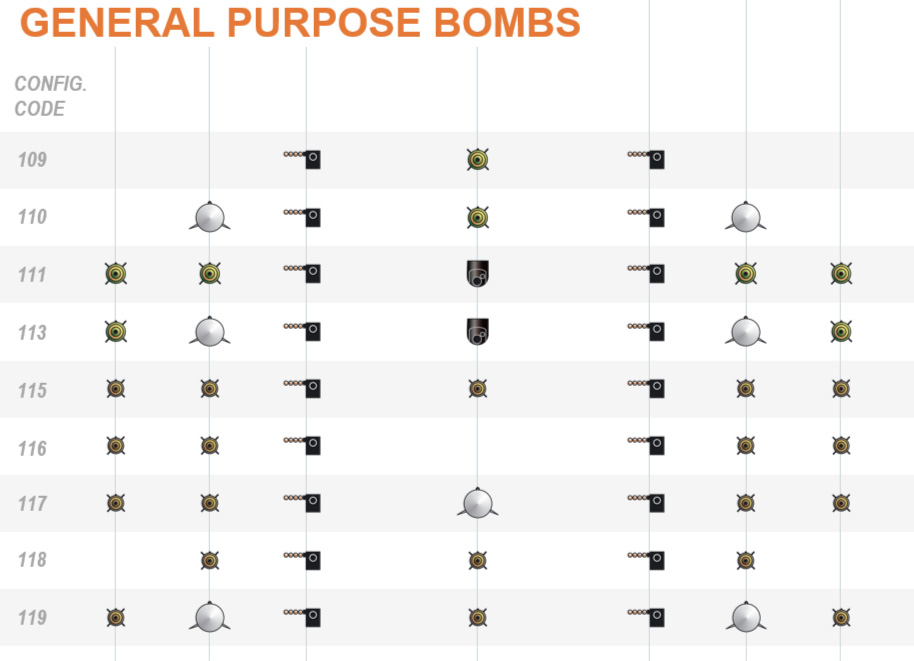 GENERAL PURPOSE BOMBS

CONFIG. CODE

109

110

111

113

115

116

117

118

119